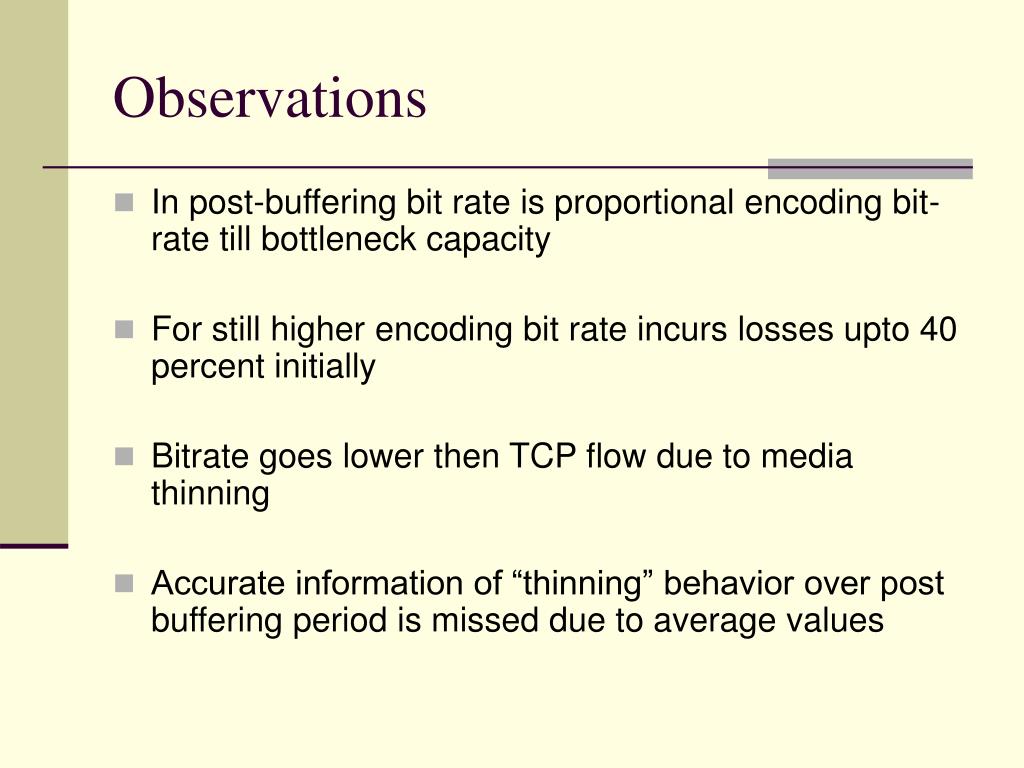 Observations

In post-buffering bit rate is proportional encoding bit-rate till bottleneck capacity

For still higher encoding bit rate incurs losses upto 40 percent initially

Bitrate goes lower then TCP flow due to media thinning

Accurate information of “thinning” behavior over post buffering period is missed due to average values